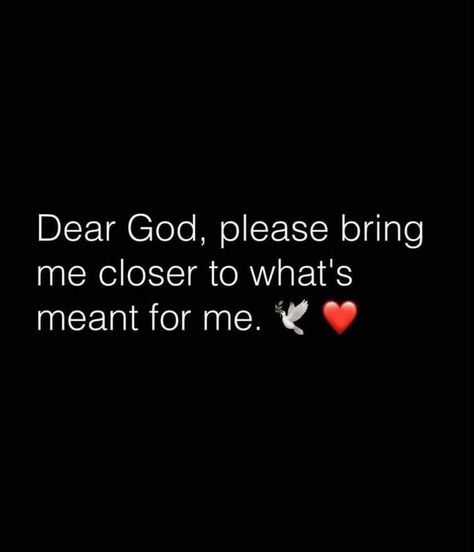 Dear God, please bring me closer to what's meant for me. 🕊️ ❤️